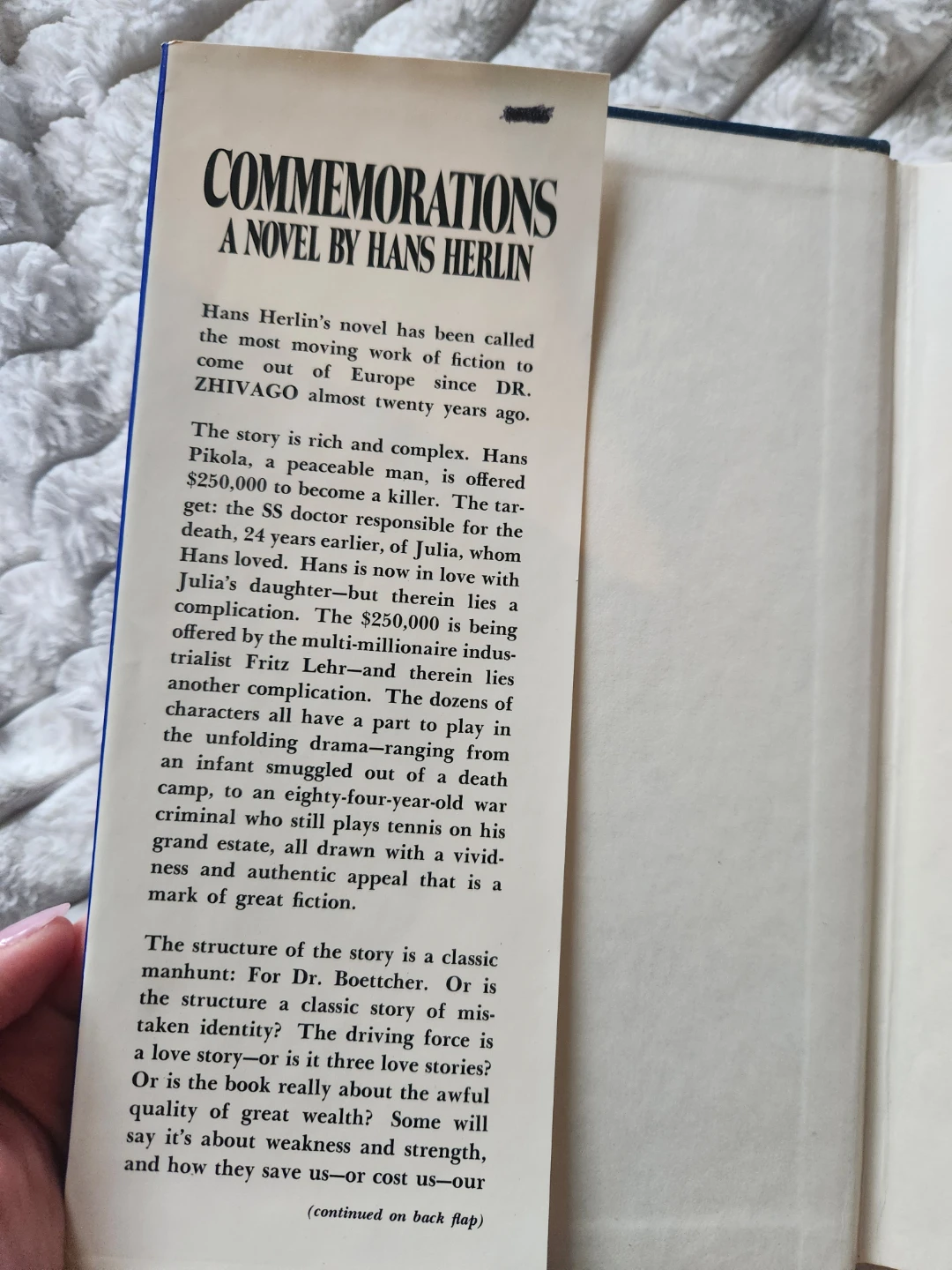 COMMEMORATIONS
A NOVEL BY HANS HERLIN

Hans Herlin's novel has been called the most moving work of fiction to come out of Europe since DR. ZHIVAGO almost twenty years ago.

The story is rich and complex. Hans Pikola, a peaceable man, is offered $250,000 to become a killer. The target: the SS doctor responsible for the death, 24 years earlier, of Julia, whom Hans loved. Hans is now in love with Julia's daughter—but therein lies a complication. The $250,000 is being offered by the multi-millionaire industrialist Fritz Lehr—and therein lies another complication. The dozens of characters all have a part to play in the unfolding drama—ranging from an infant smuggled out of a death camp, to an eighty-four-year-old war criminal who still plays tennis on his grand estate, all drawn with a vividness and authentic appeal that is a mark of great fiction.

The structure of the story is a classic manhunt: For Dr. Boettcher. Or is the structure a classic story of mistaken identity? The driving force is a love story—or is it three love stories? Or is the book really about the awful quality of great wealth? Some will say it's about weakness and strength, and how they save us—or cost us—our

(continued on back flap)